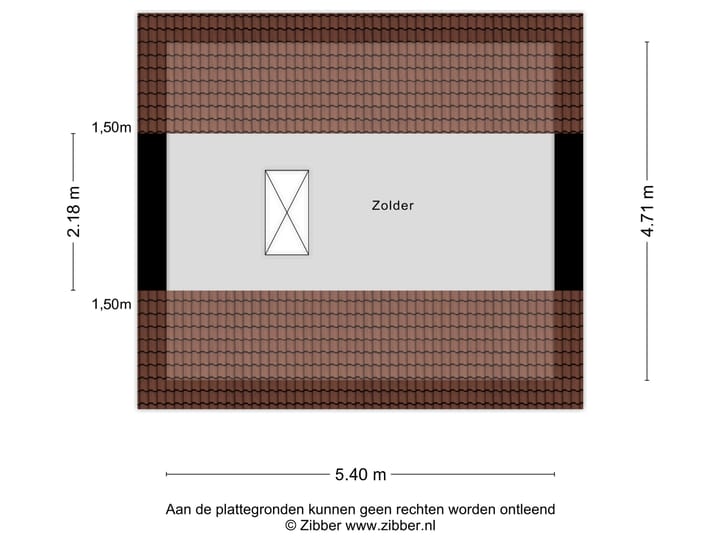 1,50m

2.18 m

1,50m

Zolder

4.71 m

5.40 m

Aan de plattegronden kunnen geen rechten worden ontleend
© Zibber www.zibber.nl